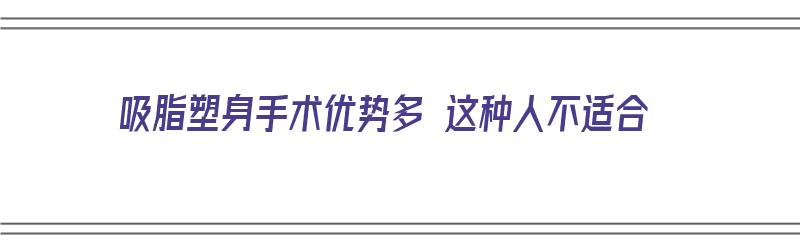 吸脂塑身手术优势多 这种人不适合